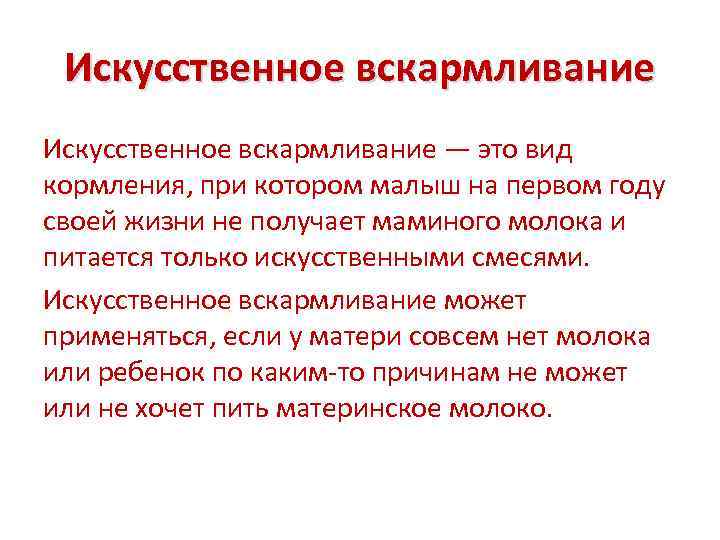 Искусственное вскармливание

Искусственное вскармливание — это вид кормления, при котором малыш на первом году своей жизни не получает маминого молока и питается только искусственными смесями.

Искусственное вскармливание может применяться, если у матери совсем нет молока или ребенок по каким-то причинам не может или не хочет пить материнское молоко.